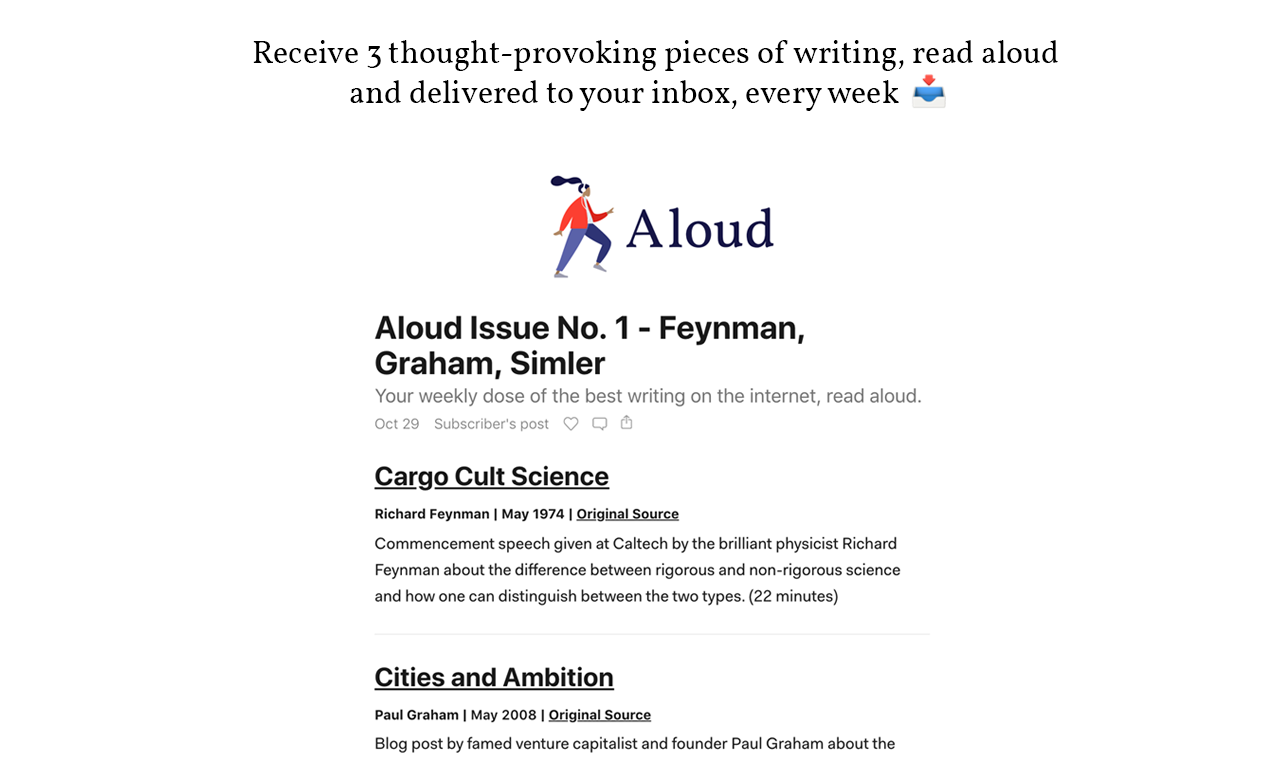 Receive 3 thought-provoking pieces of writing, read aloud and delivered to your inbox, every week 📥

Aloud

Aloud Issue No. 1 - Feynman, Graham, Simler

Your weekly dose of the best writing on the internet, read aloud.

Oct 29 Subscriber's post

Cargo Cult Science

Richard Feynman | May 1974 | Original Source

Commencement speech given at Caltech by the brilliant physicist Richard Feynman about the difference between rigorous and non-rigorous science and how one can distinguish between the two types. (22 minutes)

Cities and Ambition

Paul Graham | May 2008 | Original Source

Blog post by famed venture capitalist and founder Paul Graham about the